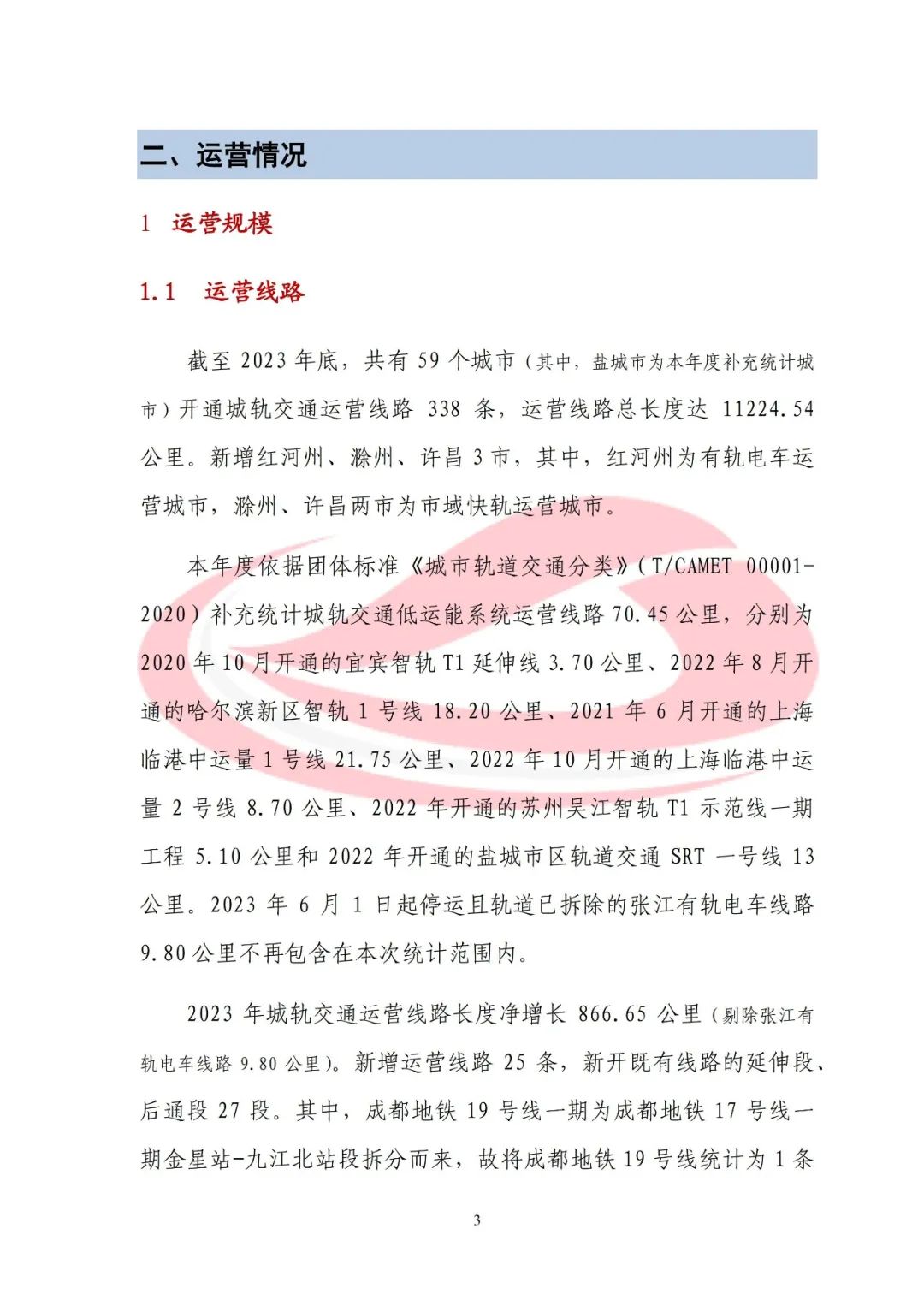 二、运营情况

1 运营规模

1.1 运营线路

截至 2023 年底，共有 59 个城市（其中，盐城市为本年度补充统计城市）开通城轨交通运营线路 338 条，运营线路总长度达 11224.54 公里。新增红河州、滁州、许昌 3 市，其中，红河州为有轨电车运营城市，滁州、许昌两市为市域快轨运营城市。

本年度依据团体标准《城市轨道交通分类》（T/CAMET 00001-2020）补充统计城轨交通低运能系统运营线路 70.45 公里，分别为 2020 年 10 月开通的宜宾智轨 T1 延伸线 3.70 公里、2022 年 8 月开通的哈尔滨新区智轨 1 号线 18.20 公里、2021 年 6 月开通的上海临港中运量 1 号线 21.75 公里、2022 年 10 月开通的上海临港中运量 2 号线 8.70 公里、2022 年开通的苏州吴江智轨 T1 示范线一期工程 5.10 公里和 2022 年开通的盐城市区轨道交通 SRT 一号线 13 公里。2023 年 6 月 1 日起停运且轨道已拆除的张江有轨电车线路 9.80 公里不再包含在本次统计范围内。

2023 年城轨交通运营线路长度净增长 866.65 公里（剔除张江有轨电车线路 9.80 公里）。新增运营线路 25 条，新开既有线路的延伸段、后通段 27 段。其中，成都地铁 19 号线一期为成都地铁 17 号线一期金星站-九江北站段拆分而来，故将成都地铁 19 号线统计为 1 条

3